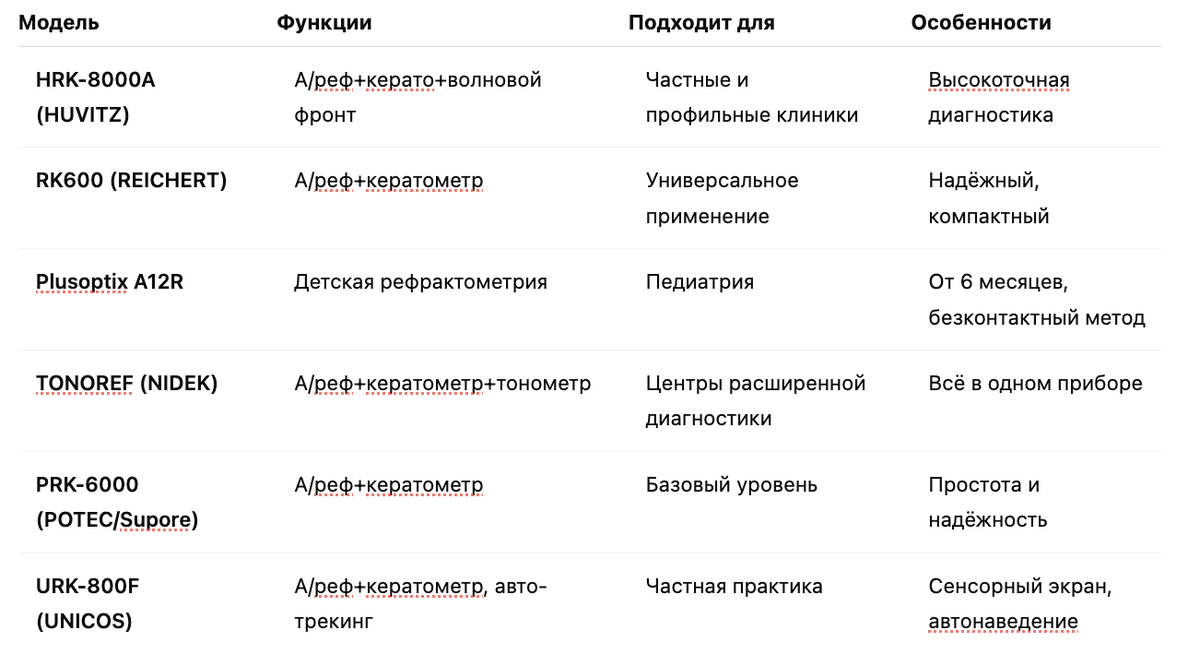 | Модель | Функции | Подходит для | Особенности |
|---|---|---|---|
| HRK-8000A (HUVITZ) | А/реф+керато+волновой фронт | Частные и профильные клиники | Высокоточная диагностика |
| RK600 (REICHERT) | А/реф+кератометр | Универсальное применение | Надёжный, компактный |
| Plusoptix A12R | Детская рефрактометрия | Педиатрия | От 6 месяцев, безконтактный метод |
| TONOREF (NIDEK) | А/реф+кератометр+тонометр | Центры расширенной диагностики | Всё в одном приборе |
| PRK-6000 (POTEC/Supore) | А/реф+кератометр | Базовый уровень | Простота и надёжность |
| URK-800F (UNICOS) | А/реф+кератометр, авто-трекинг | Частная практика | Сенсорный экран, автонаведение |